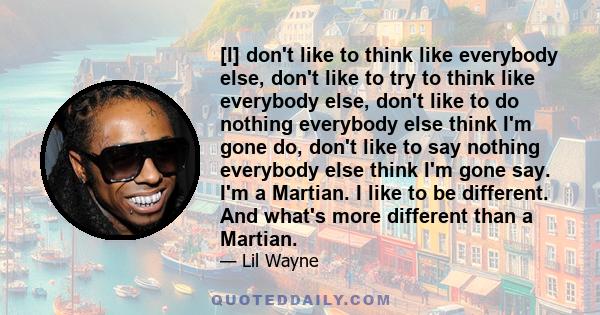 [I] don't like to think like everybody else, don't like to try to think like everybody else, don't like to do nothing everybody else think I'm gone do, don't like to say nothing everybody else think I'm gone say. I'm a Martian. I like to be different. And what's more different than a Martian.

— Lil Wayne

QUOTEDDAILY.COM